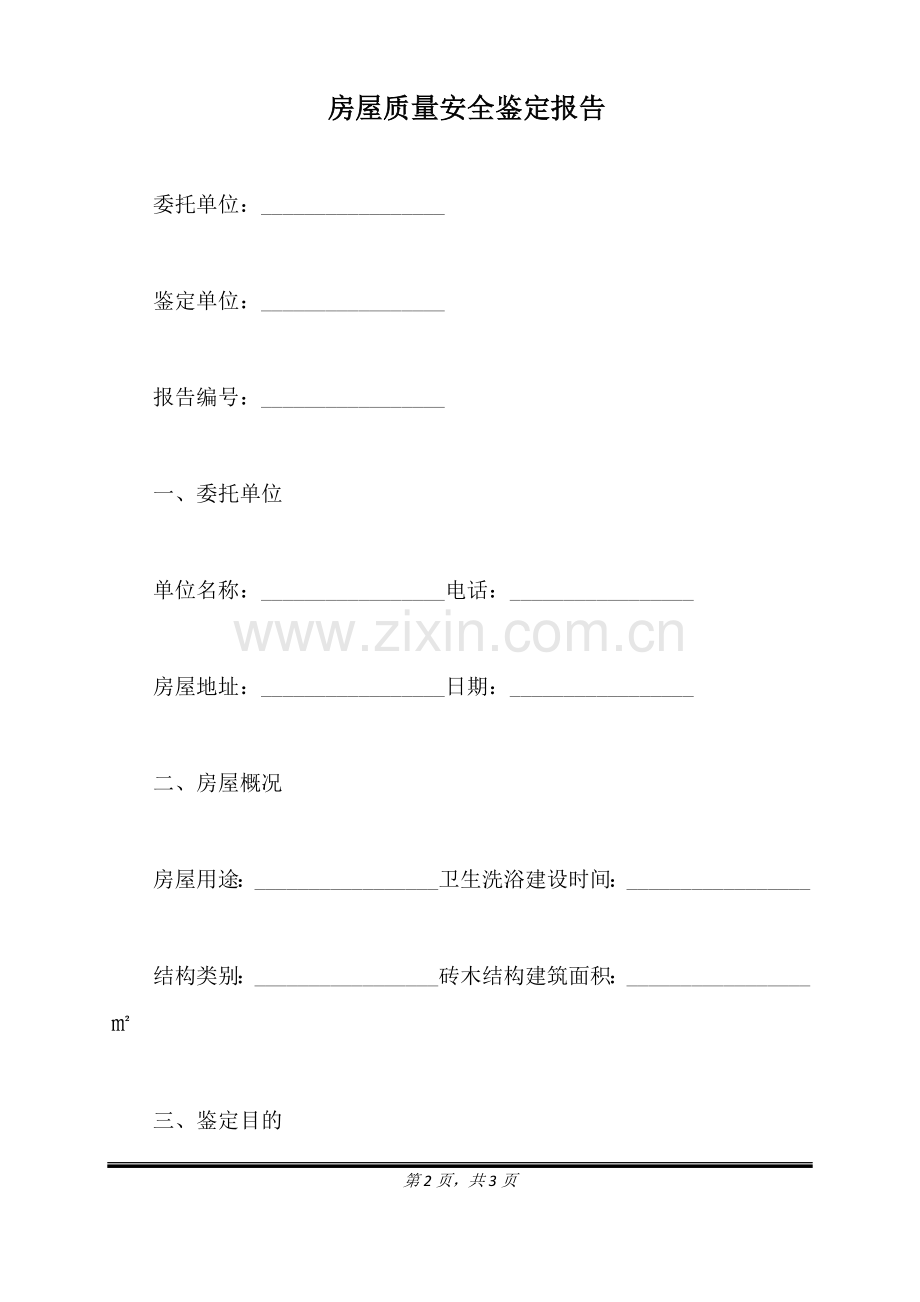 房屋质量安全鉴定报告

委托单位：____

鉴定单位：____

报告编号：____

一、委托单位

单位名称：____电话：____

房屋地址：____日期：____

二、房屋概况

房屋用途：____卫生洗浴建设时间：____

结构类别：____砖木结构建筑面积：____㎡

三、鉴定目的

第2页，共3页

www.zixin.com.cn